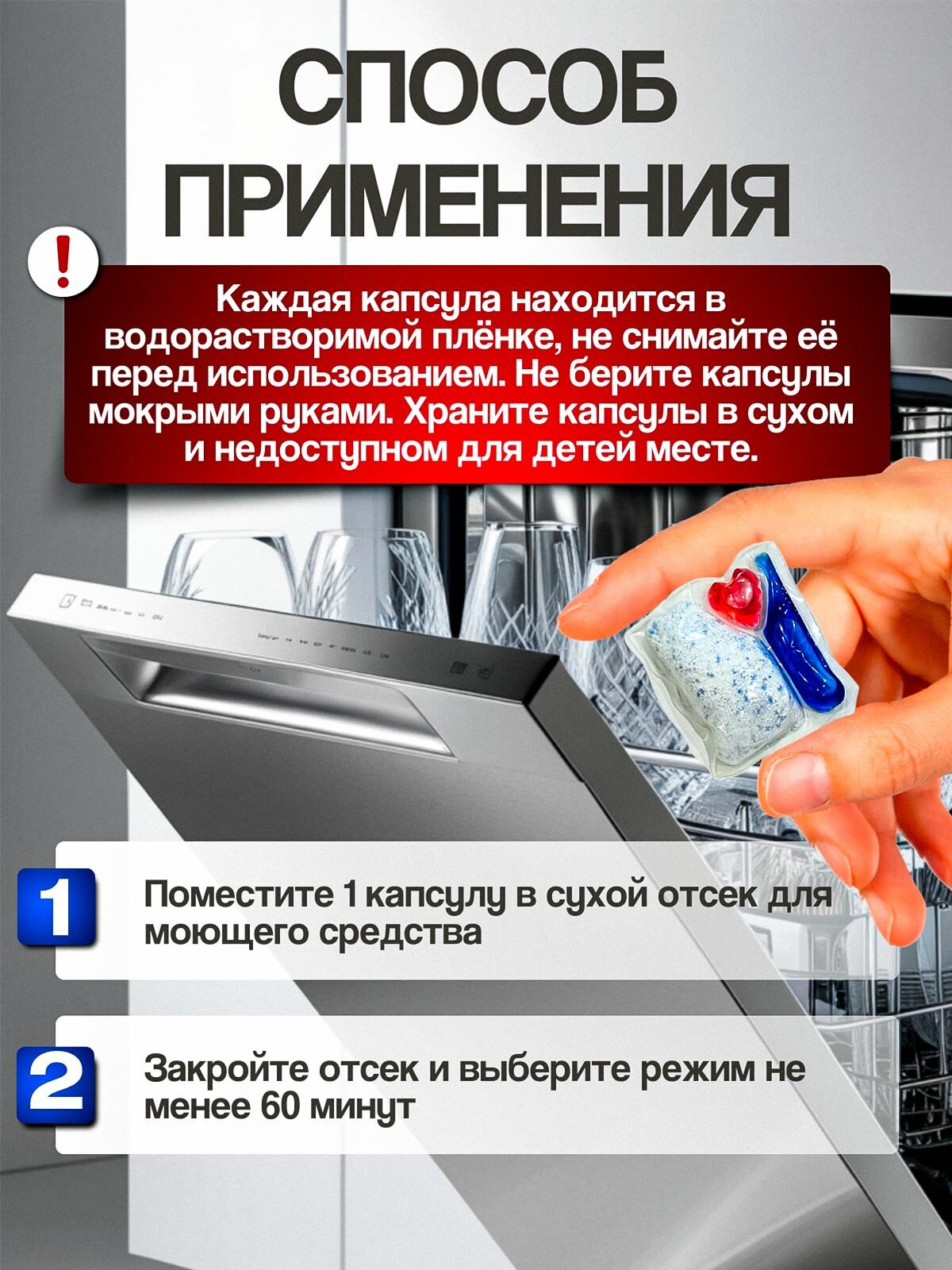 СПОСОБ ПРИМЕНЕНИЯ

!

Каждая капсула находится в водорастворимой плёнке, не снимайте её перед использованием. Не берите капсулы мокрыми руками. Храните капсулы в сухом и недоступном для детей месте.

1

Поместите 1 капсулу в сухой отсек для моющего средства

2

Закройте отсек и выберите режим не менее 60 минут